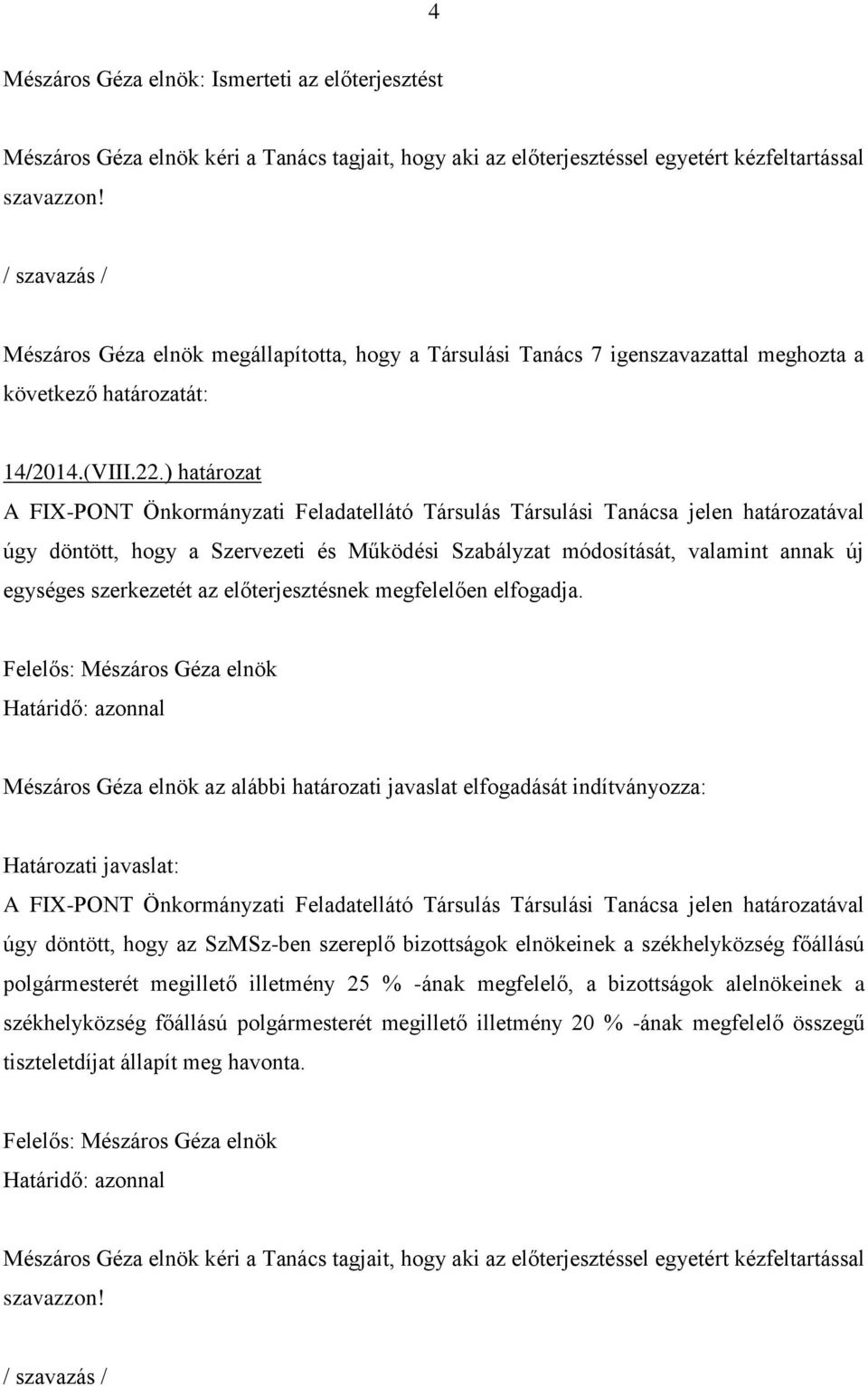 4

Mészáros Géza elnök: Ismerteti az előterjesztést

Mészáros Géza elnök kéri a Tanács tagjait, hogy aki az előterjesztéssel egyetért kézfeltartással szavazzon!

/ szavazás /

Mészáros Géza elnök megállapította, hogy a Társulási Tanács 7 igenszavazattal meghozta a következő határozatát:

14/2014.(VIII.22.) határozat
A FIX-PONT Önkormányzati Feladatellátó Társulás Társulási Tanácsa jelen határozatával úgy döntött, hogy a Szervezeti és Működési Szabályzat módosítását, valamint annak új egységes szerkezetét az előterjesztésnek megfelelően elfogadja.

Felelős: Mészáros Géza elnök
Határidő: azonnal

Mészáros Géza elnök az alábbi határozati javaslat elfogadását indítványozza:

Határozati javaslat:
A FIX-PONT Önkormányzati Feladatellátó Társulás Társulási Tanácsa jelen határozatával úgy döntött, hogy az SzMSz-ben szereplő bizottságok elnökeinek a székhelyközség főállású polgármesterét megillető illetmény 25 % -ának megfelelő, a bizottságok alelnökeinek a székhelyközség főállású polgármesterét megillető illetmény 20 % -ának megfelelő összegű tiszteletdíjat állapít meg havonta.

Felelős: Mészáros Géza elnök
Határidő: azonnal

Mészáros Géza elnök kéri a Tanács tagjait, hogy aki az előterjesztéssel egyetért kézfeltartással szavazzon!

/ szavazás /